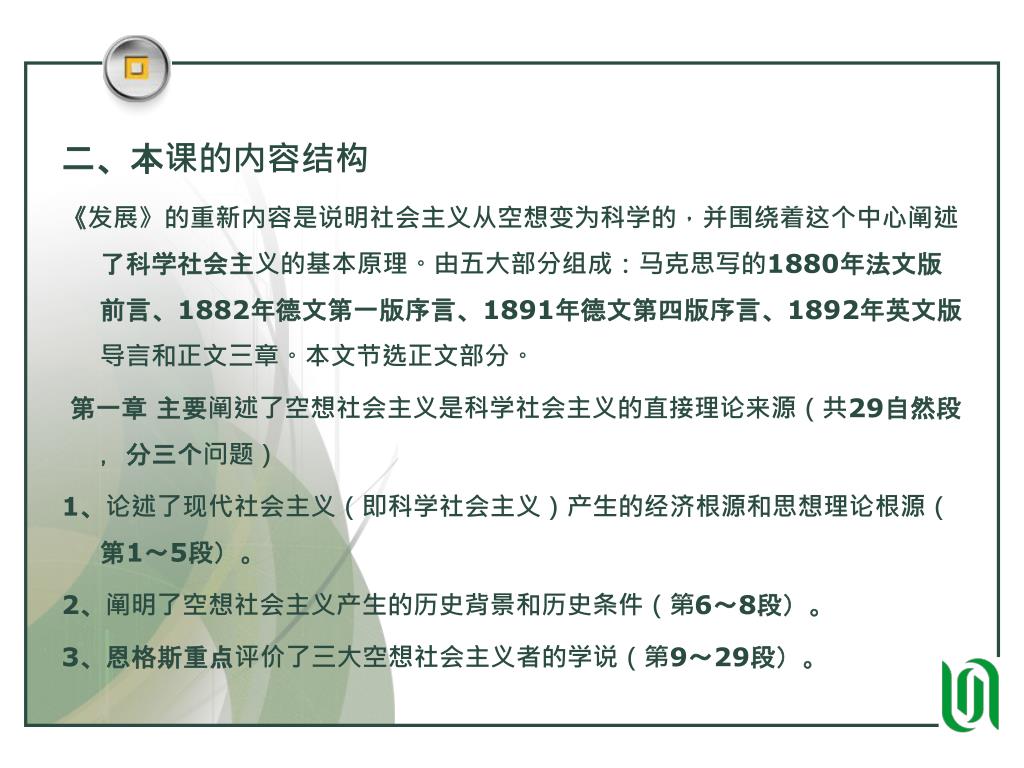 二、本课的内容结构

《发展》的重新内容是说明社会主义从空想变为科学的，并围绕着这个中心阐述了科学社会主义的基本原理。由五大部分组成：马克思写的1880年法文版前言、1882年德文第一版序言、1891年德文第四版序言、1892年英文版导言和正文三章。本文节选正文部分。

第一章 主要阐述了空想社会主义是科学社会主义的直接理论来源（共29自然段，分三个问题）

1、论述了现代社会主义（即科学社会主义）产生的经济根源和思想理论根源（第1～5段）。

2、阐明了空想社会主义产生的历史背景和历史条件（第6～8段）。

3、恩格斯重点评价了三大空想社会主义者的学说（第9～29段）。